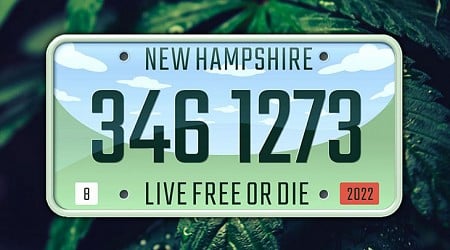 NEW HAMPSHIRE
346 1273
8
LIVE FREE OR DIE
2022